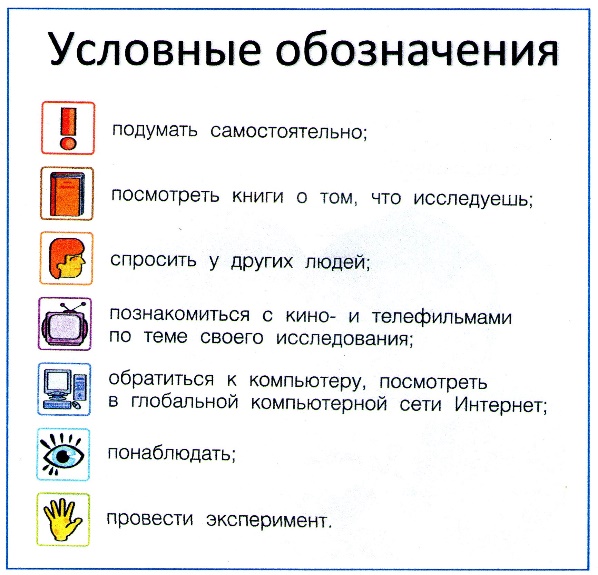 Условные обозначения

подумать самостоятельно;

посмотреть книги о том, что исследуешь;

спросить у других людей;

познакомиться с кино- и телефильмами по теме своего исследования;

обратиться к компьютеру, посмотреть в глобальной компьютерной сети Интернет;

понаблюдать;

провести эксперимент.